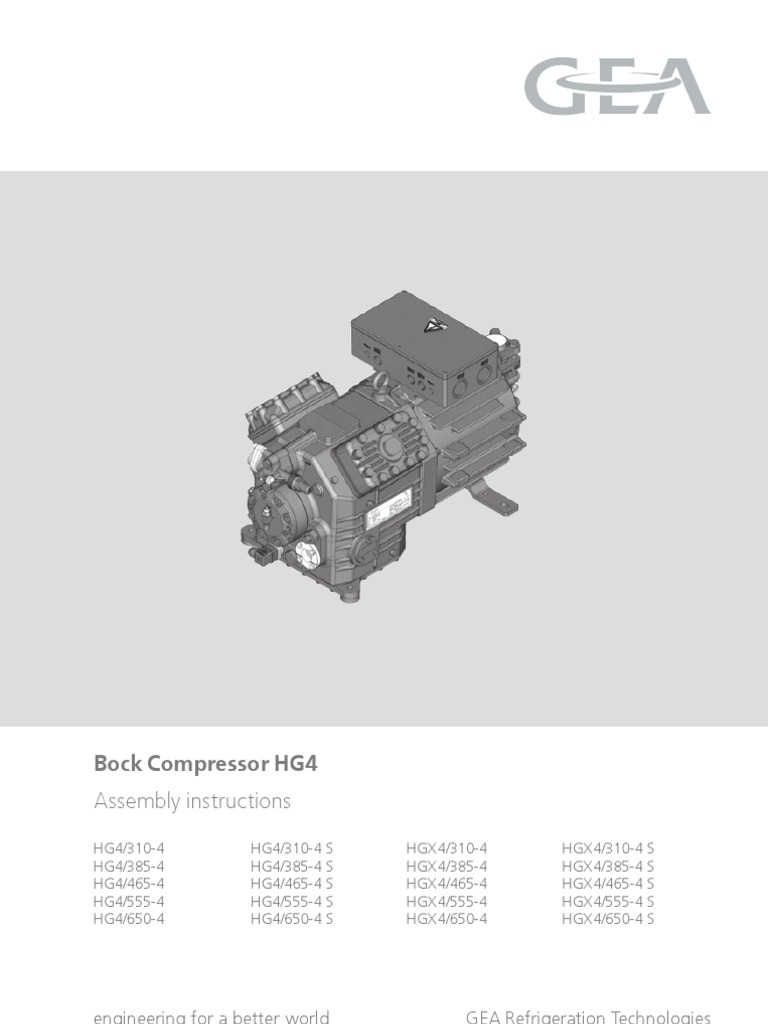 GEA

Bock Compressor HG4

Assembly instructions

HG4/310-4
HG4/385-4
HG4/465-4
HG4/555-4
HG4/650-4

HG4/310-4 S
HG4/385-4 S
HG4/465-4 S
HG4/555-4 S
HG4/650-4 S

HGX4/310-4
HGX4/385-4
HGX4/465-4
HGX4/555-4
HGX4/650-4

HGX4/310-4 S
HGX4/385-4 S
HGX4/465-4 S
HGX4/555-4 S
HGX4/650-4 S

engineering for a better world

GEA Refrigeration Technologies